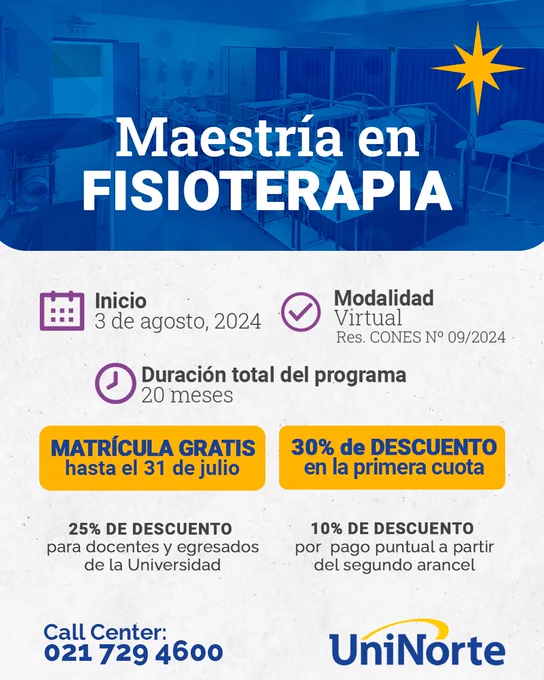 Maestría en
FISIOTERAPIA

Inicio
3 de agosto, 2024

Modalidad
Virtual
Res. CONES Nº 09/2024

Duración total del programa
20 meses

MATRÍCULA GRATIS
hasta el 31 de julio

30% de DESCUENTO
en la primera cuota

25% DE DESCUENTO
para docentes y egresados de la Universidad

10% DE DESCUENTO
por pago puntual a partir del segundo arancel

Call Center:
021 729 4600

UniNorte